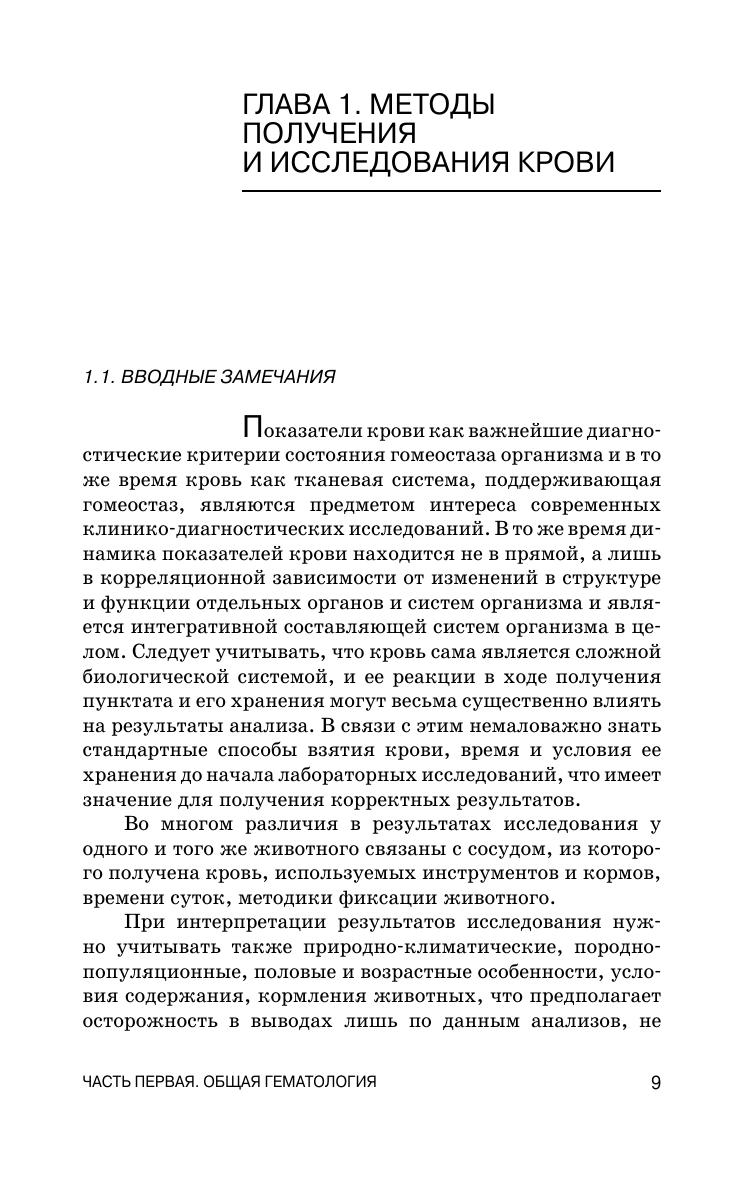 ГЛАВА 1. МЕТОДЫ ПОЛУЧЕНИЯ И ИССЛЕДОВАНИЯ КРОВИ

1.1. ВВОДНЫЕ ЗАМЕЧАНИЯ

Показатели крови как важнейшие диагностические критерии состояния гомеостаза организма и в то же время кровь как тканевая система, поддерживающая гомеостаз, являются предметом интереса современных клинико-диагностических исследований. В то же время динамика показателей крови находится не в прямой, а лишь в корреляционной зависимости от изменений в структуре и функции отдельных органов и систем организма и является интегративной составляющей систем организма в целом. Следует учитывать, что кровь сама является сложной биологической системой, и ее реакции в ходе получения пунктата и его хранения могут весьма существенно влиять на результаты анализа. В связи с этим немаловажно знать стандартные способы взятия крови, время и условия ее хранения до начала лабораторных исследований, что имеет значение для получения корректных результатов.

Во многом различия в результатах исследования у одного и того же животного связаны с сосудом, из которого получена кровь, используемых инструментов и кормов, времени суток, методики фиксации животного.

При интерпретации результатов исследования нужно учитывать также природно-климатические, породно-популяционные, половые и возрастные особенности, условия содержания, кормления животных, что предполагает осторожность в выводах лишь по данным анализов, не

ЧАСТЬ ПЕРВАЯ. ОБЩАЯ ГЕМАТОЛОГИЯ 9